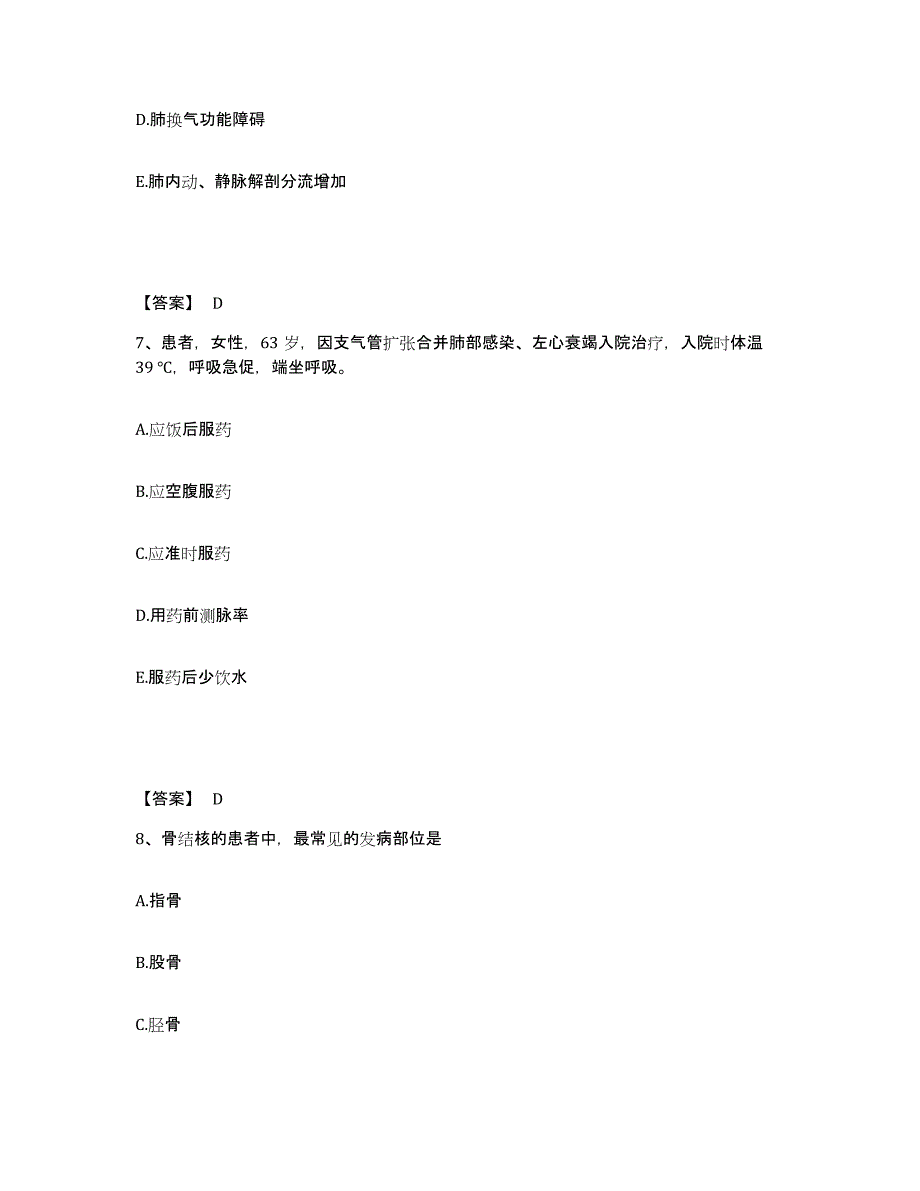 D.肺换气功能障碍

E.肺内动、静脉解剖分流增加

【答案】 D

7、患者，女性，63 岁，因支气管扩张合并肺部感染、左心衰竭入院治疗，入院时体温 39 ℃，呼吸急促，端坐呼吸。

A.应饭后服药

B.应空腹服药

C.应准时服药

D.用药前测脉率

E.服药后少饮水

【答案】 D

8、骨结核的患者中，最常见的发病部位是

A.指骨

B.股骨

C.胫骨